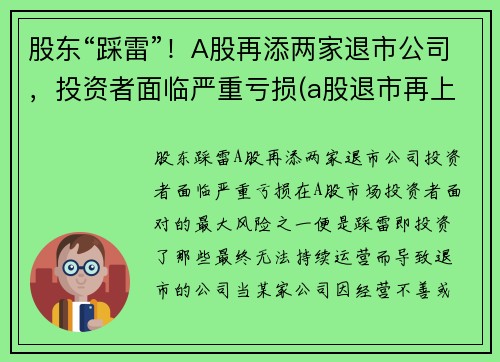 股东“踩雷”！A股再添两家退市公司，投资者面临严重亏损(a股退市再上

股东踩雷A股再添两家退市公司投资者面临严重亏损在A股市场投资者面对的最大风险之一便是踩雷即投资了那些最终无法持续运营而导致退市的公司当某家公司因经营不善或